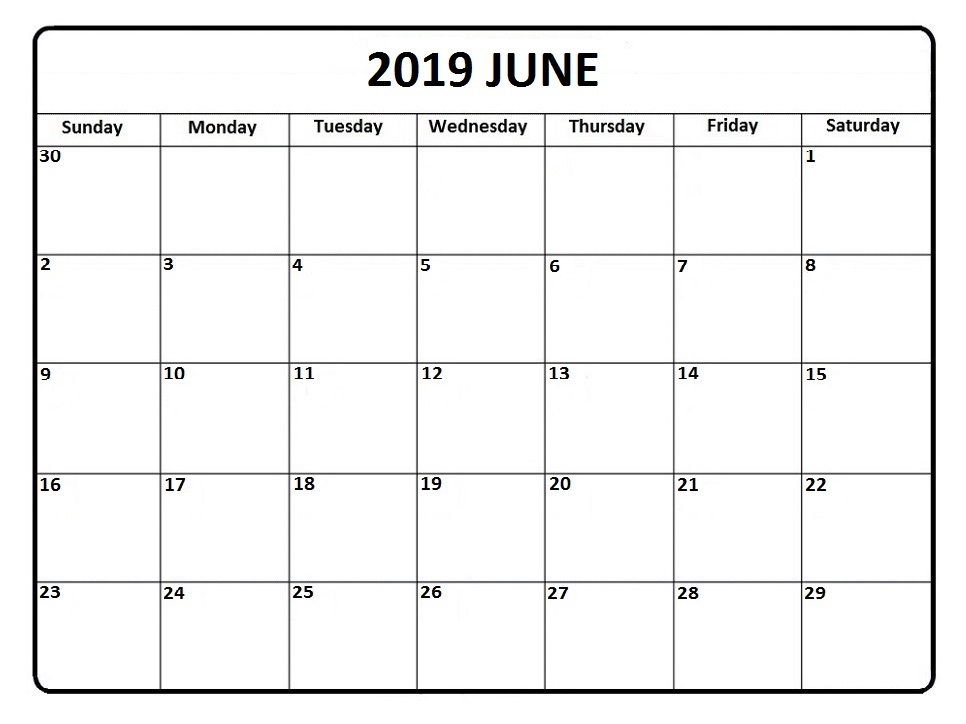 2019 JUNE

| Sunday | Monday | Tuesday | Wednesday | Thursday | Friday | Saturday |
|---|---|---|---|---|---|---|
| 30 | | | | | | 1 |
| 2 | 3 | 4 | 5 | 6 | 7 | 8 |
| 9 | 10 | 11 | 12 | 13 | 14 | 15 |
| 16 | 17 | 18 | 19 | 20 | 21 | 22 |
| 23 | 24 | 25 | 26 | 27 | 28 | 29 |